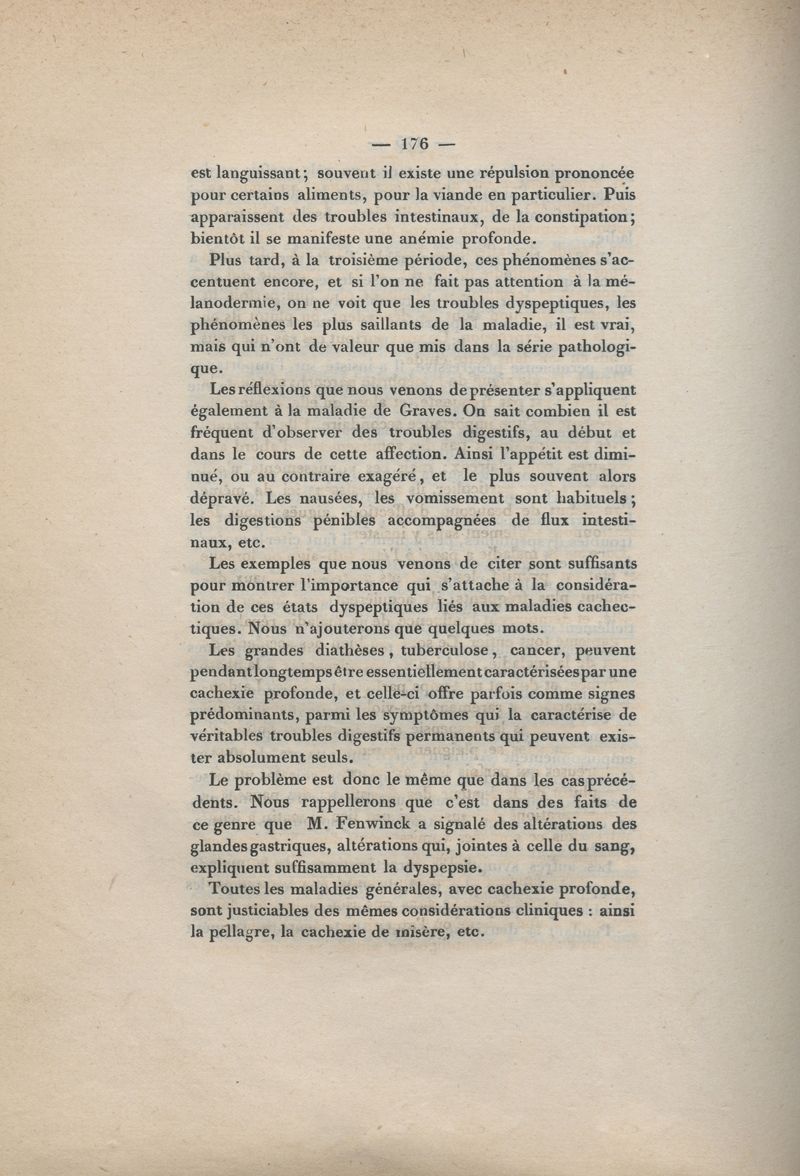 — 176 —

est languissant; souvent il existe une répulsion prononcée pour certains aliments, pour la viande en particulier. Puis apparaissent des troubles intestinaux, de la constipation; bientôt il se manifeste une anémie profonde.

Plus tard, à la troisième période, ces phénomènes s'accentuent encore, et si l'on ne fait pas attention à la mélanodermie, on ne voit que les troubles dyspeptiques, les phénomènes les plus saillants de la maladie, il est vrai, mais qui n'ont de valeur que mis dans la série pathologique.

Les réflexions que nous venons de présenter s'appliquent également à la maladie de Graves. On sait combien il est fréquent d'observer des troubles digestifs, au début et dans le cours de cette affection. Ainsi l'appétit est diminué, ou au contraire exagéré, et le plus souvent alors dépravé. Les nausées, les vomissement sont habituels; les digestions pénibles accompagnées de flux intestinaux, etc.

Les exemples que nous venons de citer sont suffisants pour montrer l'importance qui s'attache à la considération de ces états dyspeptiques liés aux maladies cachectiques. Nous n'ajouterons que quelques mots.

Les grandes diathèses, tuberculose, cancer, peuvent pendant longtemps être essentiellement caractérisées par une cachexie profonde, et celle-ci offre parfois comme signes prédominants, parmi les symptômes qui la caractérise de véritables troubles digestifs permanents qui peuvent exister absolument seuls.

Le problème est donc le même que dans les cas précédents. Nous rappellerons que c'est dans des faits de ce genre que M. Fenwinck a signalé des altérations des glandes gastriques, altérations qui, jointes à celle du sang, expliquent suffisamment la dyspepsie.

Toutes les maladies générales, avec cachexie profonde, sont justiciables des mêmes considérations cliniques : ainsi la pellagre, la cachexie de misère, etc.